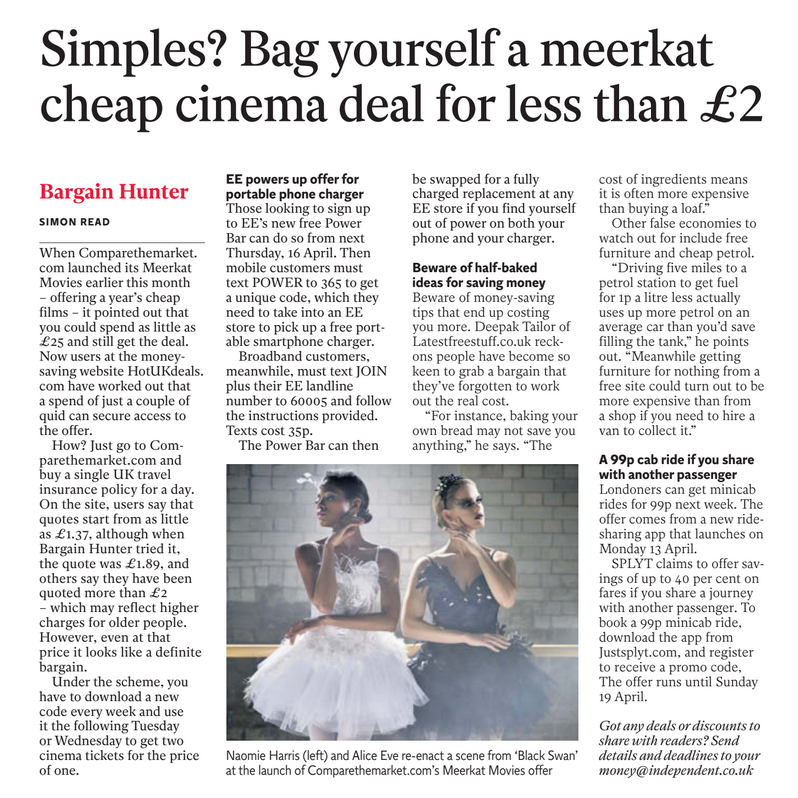 Simples? Bag yourself a meerkat cheap cinema deal for less than £2

Bargain Hunter

SIMON READ

When Comparethemarket.com launched its Meerkat Movies earlier this month – offering a year's cheap films – it pointed out that you could spend as little as £25 and still get the deal. Now users at the money-saving website HotUKdeals.com have worked out that a spend of just a couple of quid can secure access to the offer.

How? Just go to Comparethemarket.com and buy a single UK travel insurance policy for a day. On the site, users say that quotes start from as little as £1.37, although when Bargain Hunter tried it, the quote was £1.89, and others say they have been quoted more than £2 – which may reflect higher charges for older people. However, even at that price it looks like a definite bargain.

Under the scheme, you have to download a new code every week and use it the following Tuesday or Wednesday to get two cinema tickets for the price of one.

EE powers up offer for portable phone charger
Those looking to sign up to EE's new free Power Bar can do so from next Thursday, 16 April. Then mobile customers must text POWER to 365 to get a unique code, which they need to take into an EE store to pick up a free portable smartphone charger.

Broadband customers, meanwhile, must text JOIN plus their EE landline number to 60005 and follow the instructions provided. Texts cost 35p.

The Power Bar can then be swapped for a fully charged replacement at any EE store if you find yourself out of power on both your phone and your charger.

Beware of half-baked ideas for saving money
Beware of money-saving tips that end up costing you more. Deepak Tailor of Latestfreestuff.co.uk reckons people have become so keen to grab a bargain that they've forgotten to work out the real cost.

"For instance, baking your own bread may not save you anything," he says. "The cost of ingredients means it is often more expensive than buying a loaf."

Other false economies to watch out for include free furniture and cheap petrol.

"Driving five miles to a petrol station to get fuel for 1p a litre less actually uses up more petrol on an average car than you'd save filling the tank," he points out. "Meanwhile getting furniture for nothing from a free site could turn out to be more expensive than from a shop if you need to hire a van to collect it."

A 99p cab ride if you share with another passenger
Londoners can get minicab rides for 99p next week. The offer comes from a new ride-sharing app that launches on Monday 13 April.

SPLYT claims to offer savings of up to 40 per cent on fares if you share a journey with another passenger. To book a 99p minicab ride, download the app from Justsplyt.com, and register to receive a promo code, The offer runs until Sunday 19 April.

Got any deals or discounts to share with readers? Send details and deadlines to your money@independent.co.uk

Naomie Harris (left) and Alice Eve re-enact a scene from 'Black Swan' at the launch of Comparethemarket.com's Meerkat Movies offer